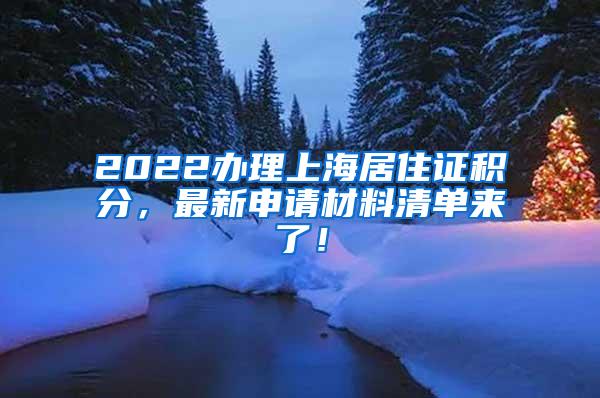 2022办理上海居住证积分，最新申请材料清单来了！